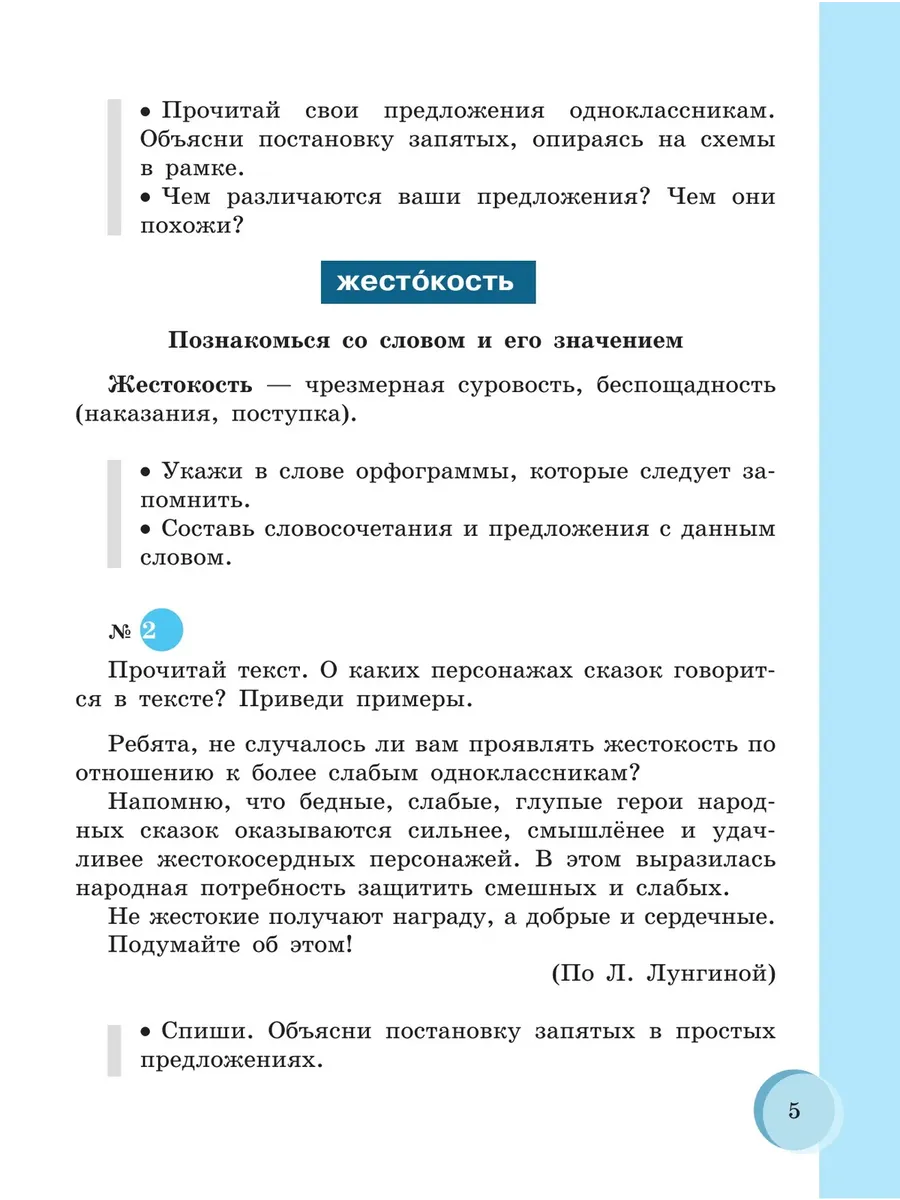 • Прочитай свои предложения одноклассникам. Объясни постановку запятых, опираясь на схемы в рамке.
• Чем различаются ваши предложения? Чем они похожи?

жесто́кость

Познакомься со словом и его значением

Жестокость — чрезмерная суровость, беспощадность (наказания, поступка).

• Укажи в слове орфограммы, которые следует запомнить.
• Составь словосочетания и предложения с данным словом.

№ 2

Прочитай текст. О каких персонажах сказок говорится в тексте? Приведи примеры.

Ребята, не случалось ли вам проявлять жестокость по отношению к более слабым одноклассникам?

Напомню, что бедные, слабые, глупые герои народных сказок оказываются сильнее, смышлёнее и удачливее жестокосердных персонажей. В этом выразилась народная потребность защитить смешных и слабых.

Не жестокие получают награду, а добрые и сердечные. Подумайте об этом!

(По Л. Лунгиной)

• Спиши. Объясни постановку запятых в простых предложениях.

5